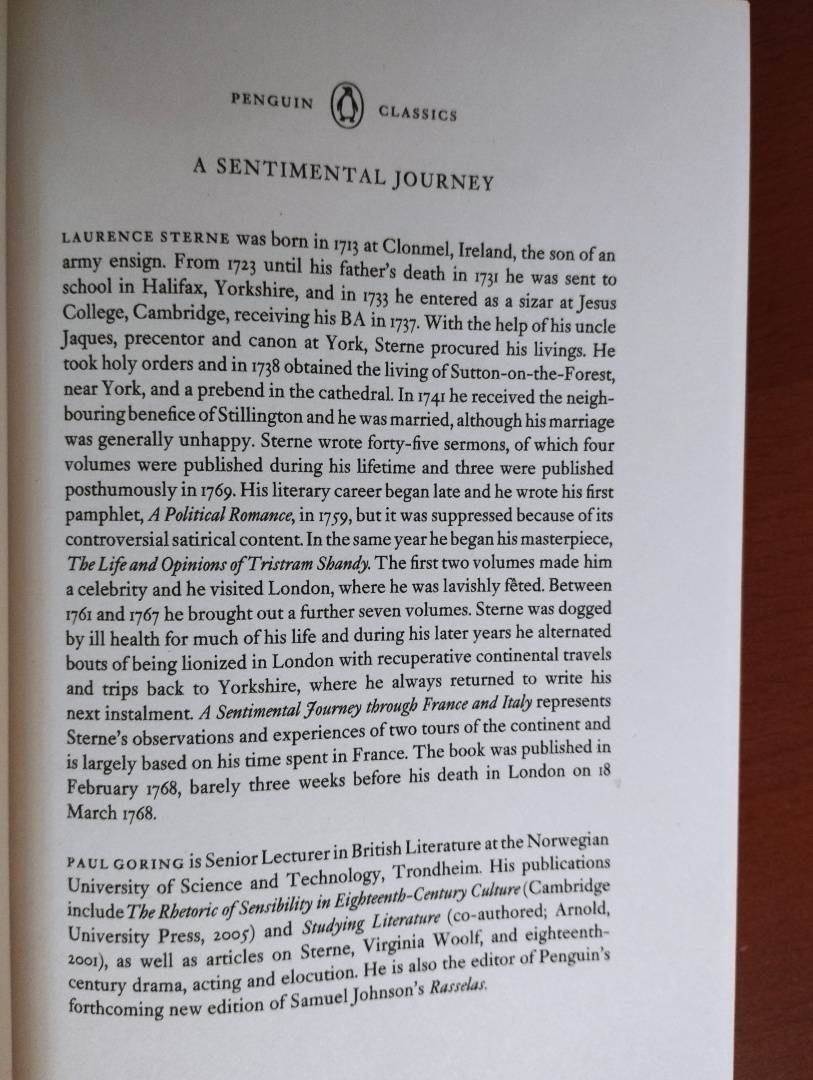 PENGUIN CLASSICS

A SENTIMENTAL JOURNEY

LAURENCE STERNE was born in 1713 at Clonmel, Ireland, the son of an army ensign. From 1723 until his father's death in 1731 he was sent to school in Halifax, Yorkshire, and in 1733 he entered as a sizar at Jesus College, Cambridge, receiving his BA in 1737. With the help of his uncle Jaques, precentor and canon at York, Sterne procured his livings. He took holy orders and in 1738 obtained the living of Sutton-on-the-Forest, near York, and a prebend in the cathedral. In 1741 he received the neighbouring benefice of Stillington and he was married, although his marriage was generally unhappy. Sterne wrote forty-five sermons, of which four volumes were published during his lifetime and three were published posthumously in 1769. His literary career began late and he wrote his first pamphlet, A Political Romance, in 1759, but it was suppressed because of its controversial satirical content. In the same year he began his masterpiece, The Life and Opinions of Tristram Shandy. The first two volumes made him a celebrity and he visited London, where he was lavishly fêted. Between 1761 and 1767 he brought out a further seven volumes. Sterne was dogged by ill health for much of his life and during his later years he alternated bouts of being lionized in London with recuperative continental travels and trips back to Yorkshire, where he always returned to write his next instalment. A Sentimental Journey through France and Italy represents Sterne's observations and experiences of two tours of the continent and is largely based on his time spent in France. The book was published in February 1768, barely three weeks before his death in London on 18 March 1768.

PAUL GORING is Senior Lecturer in British Literature at the Norwegian University of Science and Technology, Trondheim. His publications include The Rhetoric of Sensibility in Eighteenth-Century Culture (Cambridge University Press, 2005) and Studying Literature (co-authored; Arnold, 2001), as well as articles on Sterne, Virginia Woolf, and eighteenth-century drama, acting and elocution. He is also the editor of Penguin's forthcoming new edition of Samuel Johnson's Rasselas.